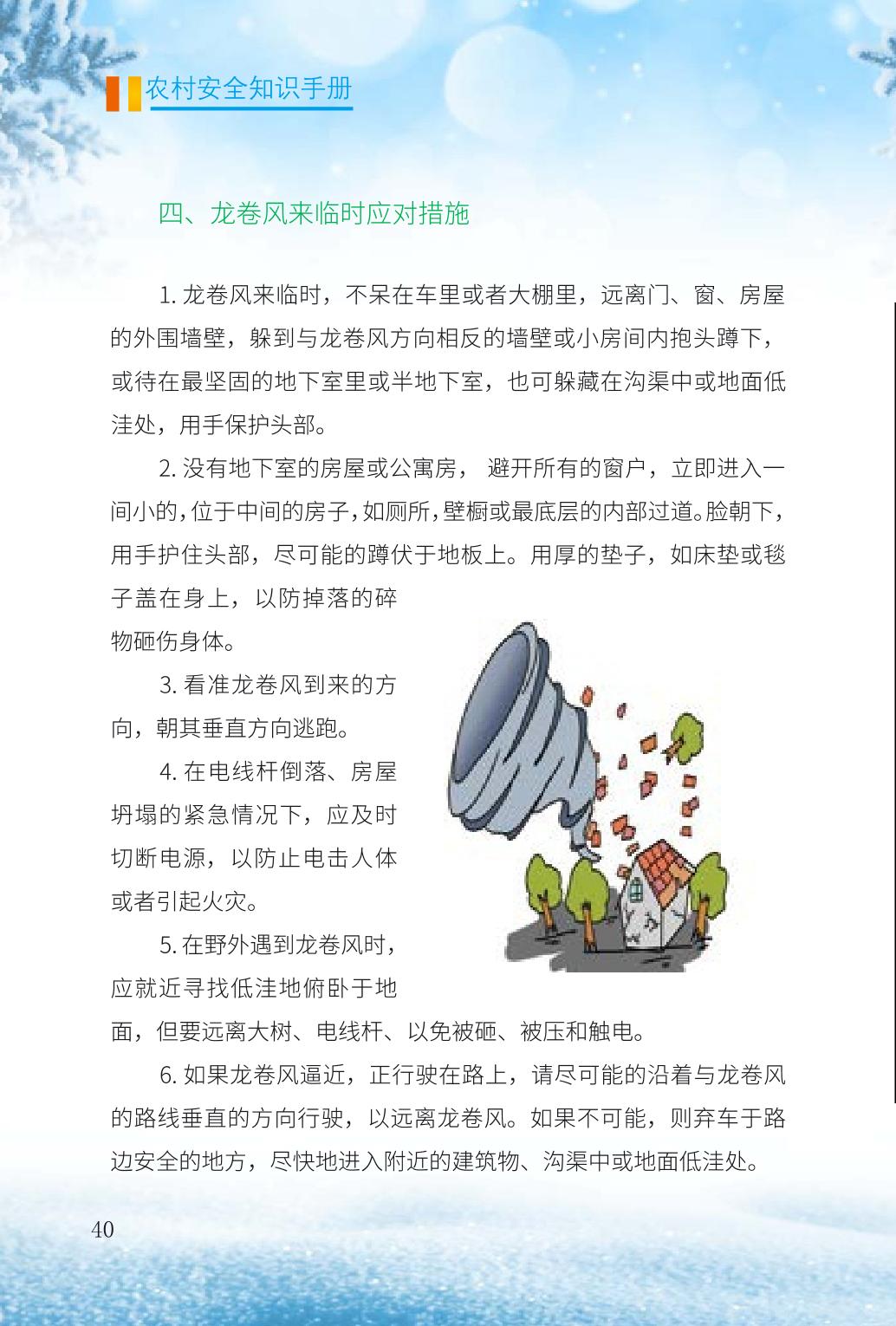 农村安全知识手册

四、龙卷风来临时应对措施

1. 龙卷风来临时，不呆在车里或者大棚里，远离门、窗、房屋的外围墙壁，躲到与龙卷风方向相反的墙壁或小房间内抱头蹲下，或待在最坚固的地下室里或半地下室，也可躲藏在沟渠中或地面低洼处，用手保护头部。

2. 没有地下室的房屋或公寓房， 避开所有的窗户，立即进入一间小的,位于中间的房子,如厕所,壁橱或最底层的内部过道。脸朝下，用手护住头部，尽可能的蹲伏于地板上。用厚的垫子，如床垫或毯子盖在身上，以防掉落的碎物砸伤身体。

3. 看准龙卷风到来的方向，朝其垂直方向逃跑。

4. 在电线杆倒落、房屋坍塌的紧急情况下，应及时切断电源，以防止电击人体或者引起火灾。

5. 在野外遇到龙卷风时，应就近寻找低洼地俯卧于地面，但要远离大树、电线杆、以免被砸、被压和触电。

6. 如果龙卷风逼近，正行驶在路上，请尽可能的沿着与龙卷风的路线垂直的方向行驶，以远离龙卷风。如果不可能，则弃车于路边安全的地方，尽快地进入附近的建筑物、沟渠中或地面低洼处。

40